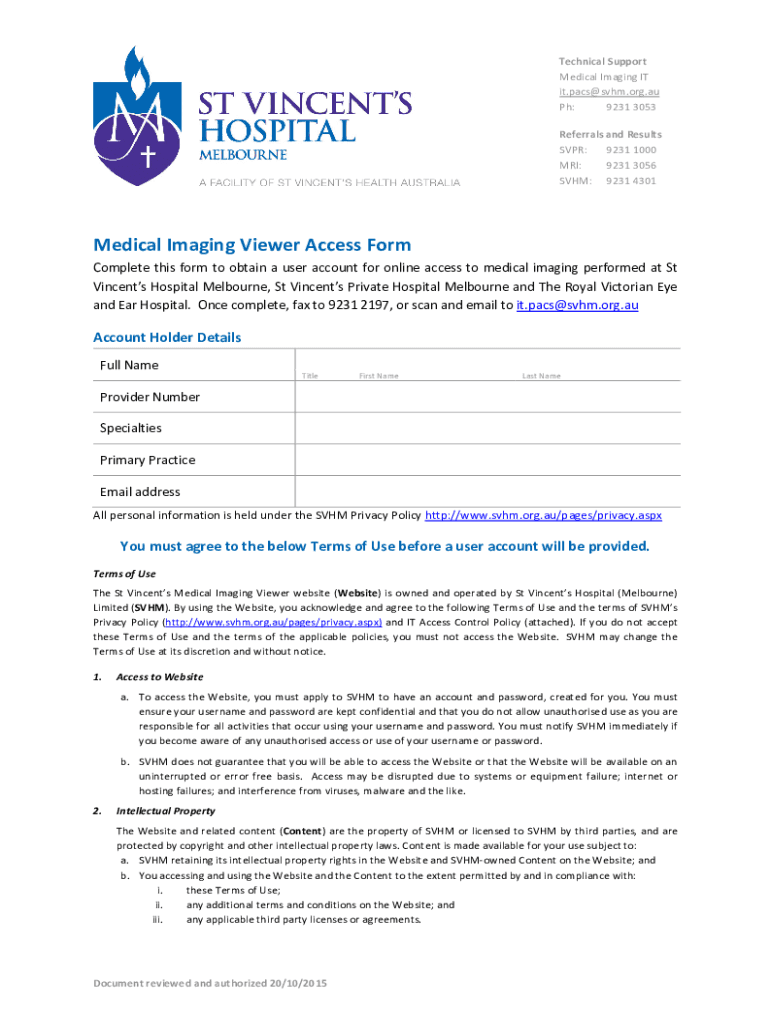 ST VINCENT'S HOSPITAL
MELBOURNE
A FACILITY OF ST VINCENT'S HEALTH AUSTRALIA

Technical Support
Medical Imaging IT
it.pacs@svhm.org.au
Ph: 9231 3053

Referrals and Results
SVPR: 9231 1000
MRI: 9231 3056
SVHM: 9231 4301

Medical Imaging Viewer Access Form

Complete this form to obtain a user account for online access to medical imaging performed at St Vincent's Hospital Melbourne, St Vincent's Private Hospital Melbourne and The Royal Victorian Eye and Ear Hospital. Once complete, fax to 9231 2197, or scan and email to it.pacs@svhm.org.au

Account Holder Details

| Full Name | Title First Name Last Name |
|---|---|
| Provider Number | |
| Specialties | |
| Primary Practice | |
| Email address | |

All personal information is held under the SVHM Privacy Policy http://www.svhm.org.au/pages/privacy.aspx

You must agree to the below Terms of Use before a user account will be provided.

Terms of Use

The St Vincent's Medical Imaging Viewer website (Website) is owned and operated by St Vincent's Hospital (Melbourne) Limited (SVHM). By using the Website, you acknowledge and agree to the following Terms of Use and the terms of SVHM's Privacy Policy (http://www.svhm.org.au/pages/privacy.aspx) and IT Access Control Policy (attached). If you do not accept these Terms of Use and the terms of the applicable policies, you must not access the Website. SVHM may change the Terms of Use at its discretion and without notice.

1. Access to Website

a. To access the Website, you must apply to SVHM to have an account and password, created for you. You must ensure your username and password are kept confidential and that you do not allow unauthorised use as you are responsible for all activities that occur using your username and password. You must notify SVHM immediately if you become aware of any unauthorised access or use of your username or password.

b. SVHM does not guarantee that you will be able to access the Website or that the Website will be available on an uninterrupted or error free basis. Access may be disrupted due to systems or equipment failure; internet or hosting failures; and interference from viruses, malware and the like.

2. Intellectual Property

The Website and related content (Content) are the property of SVHM or licensed to SVHM by third parties, and are protected by copyright and other intellectual property laws. Content is made available for your use subject to:
a. SVHM retaining its intellectual property rights in the Website and SVHM-owned Content on the Website; and
b. You accessing and using the Website and the Content to the extent permitted by and in compliance with:
i. these Terms of Use;
ii. any additional terms and conditions on the Website; and
iii. any applicable third party licenses or agreements.

Document reviewed and authorized 20/10/2015